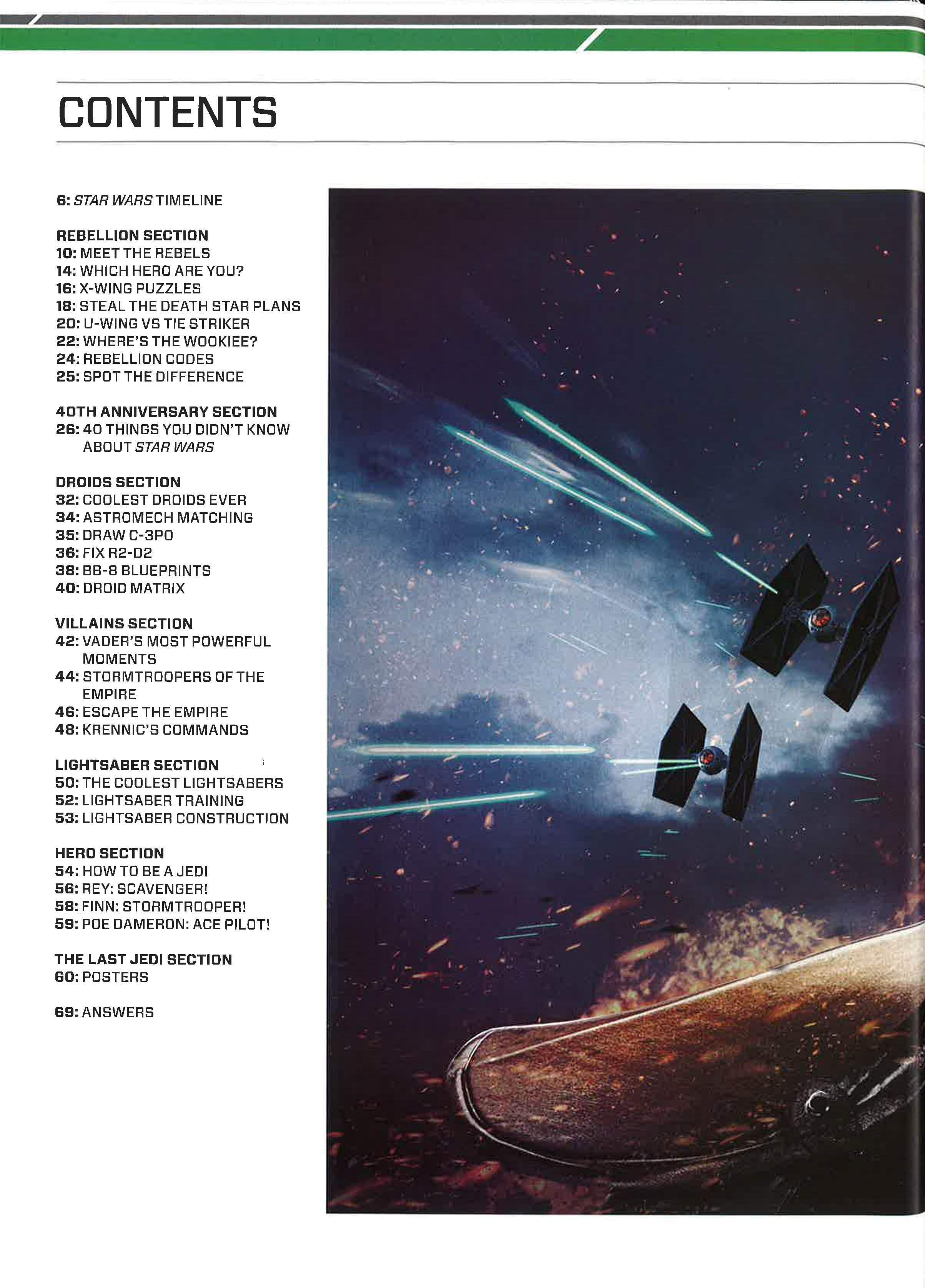 CONTENTS

6: STAR WARS TIMELINE

REBELLION SECTION
10: MEET THE REBELS
14: WHICH HERO ARE YOU?
16: X-WING PUZZLES
18: STEAL THE DEATH STAR PLANS
20: U-WING VS TIE STRIKER
22: WHERE'S THE WOOKIEE?
24: REBELLION CODES
25: SPOT THE DIFFERENCE

40TH ANNIVERSARY SECTION
26: 40 THINGS YOU DIDN'T KNOW ABOUT STAR WARS

DROIDS SECTION
32: COOLEST DROIDS EVER
34: ASTROMECH MATCHING
35: DRAW C-3PO
36: FIX R2-D2
38: BB-8 BLUEPRINTS
40: DROID MATRIX

VILLAINS SECTION
42: VADER'S MOST POWERFUL MOMENTS
44: STORMTROOPERS OF THE EMPIRE
46: ESCAPE THE EMPIRE
48: KRENNIC'S COMMANDS

LIGHTSABER SECTION
50: THE COOLEST LIGHTSABERS
52: LIGHTSABER TRAINING
53: LIGHTSABER CONSTRUCTION

HERO SECTION
54: HOW TO BE A JEDI
56: REY: SCAVENGER!
58: FINN: STORMTROOPER!
59: POE DAMERON: ACE PILOT!

THE LAST JEDI SECTION
60: POSTERS

69: ANSWERS